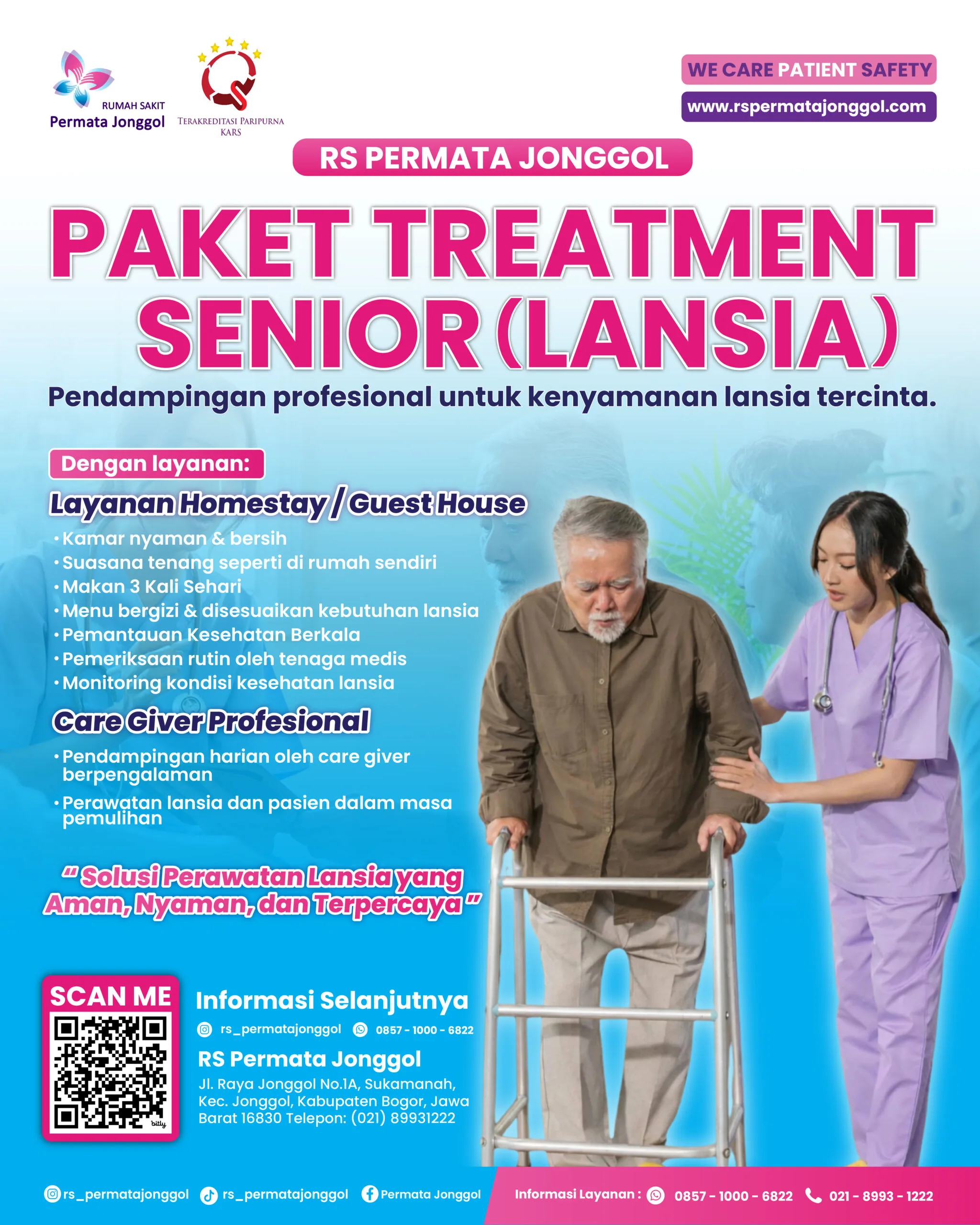 RUMAH SAKIT
Permata Jonggol

TERAKREDITASI PARIPURNA
KARS

WE CARE PATIENT SAFETY
www.rspermatajonggol.com

RS PERMATA JONGGOL

PAKET TREATMENT
SENIOR (LANSIA)

Pendampingan profesional untuk kenyamanan lansia tercinta.

Dengan layanan:

Layanan Homestay / Guest House
• Kamar nyaman & bersih
• Suasana tenang seperti di rumah sendiri
• Makan 3 Kali Sehari
• Menu bergizi & disesuaikan kebutuhan lansia
• Pemantauan Kesehatan Berkala
• Pemeriksaan rutin oleh tenaga medis
• Monitoring kondisi kesehatan lansia

Care Giver Profesional
• Pendampingan harian oleh care giver berpengalaman
• Perawatan lansia dan pasien dalam masa pemulihan

" Solusi Perawatan Lansia yang Aman, Nyaman, dan Terpercaya "

SCAN ME
bitly

Informasi Selanjutnya
rs_permatajonggol 0857 - 1000 - 6822
RS Permata Jonggol
Jl. Raya Jonggol No.1A, Sukamanah, Kec. Jonggol, Kabupaten Bogor, Jawa Barat 16830 Telepon: (021) 89931222

rs_permatajonggol rs_permatajonggol Permata Jonggol Informasi Layanan : 0857 - 1000 - 6822 021 - 8993 - 1222